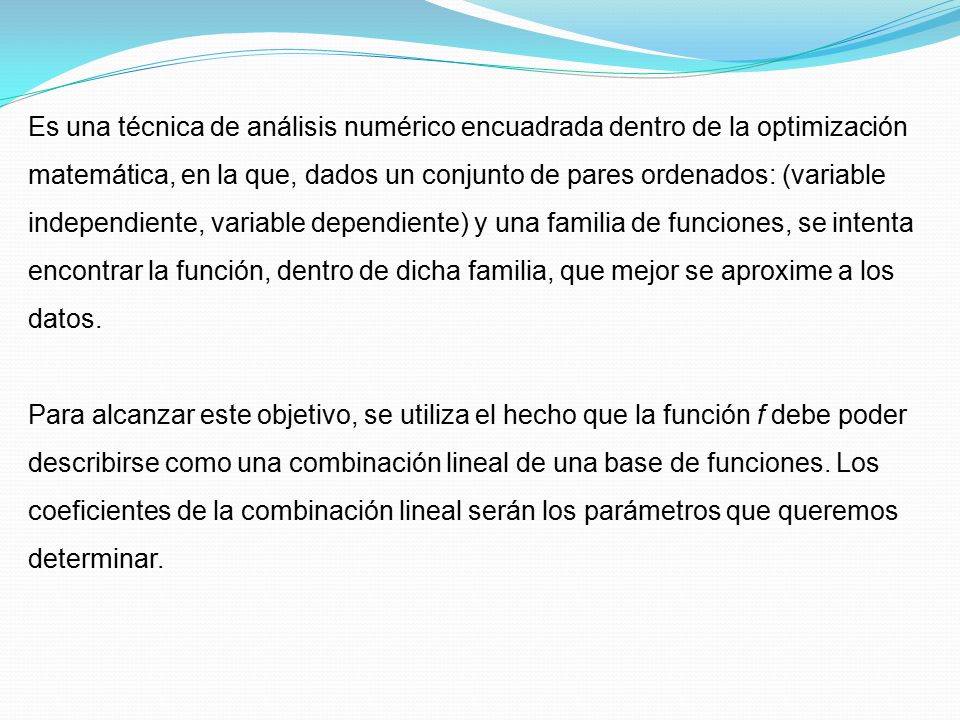 Es una técnica de análisis numérico encuadrada dentro de la optimización matemática, en la que, dados un conjunto de pares ordenados: (variable independiente, variable dependiente) y una familia de funciones, se intenta encontrar la función, dentro de dicha familia, que mejor se aproxime a los datos.

Para alcanzar este objetivo, se utiliza el hecho que la función $f$ debe poder describirse como una combinación lineal de una base de funciones. Los coeficientes de la combinación lineal serán los parámetros que queremos determinar.